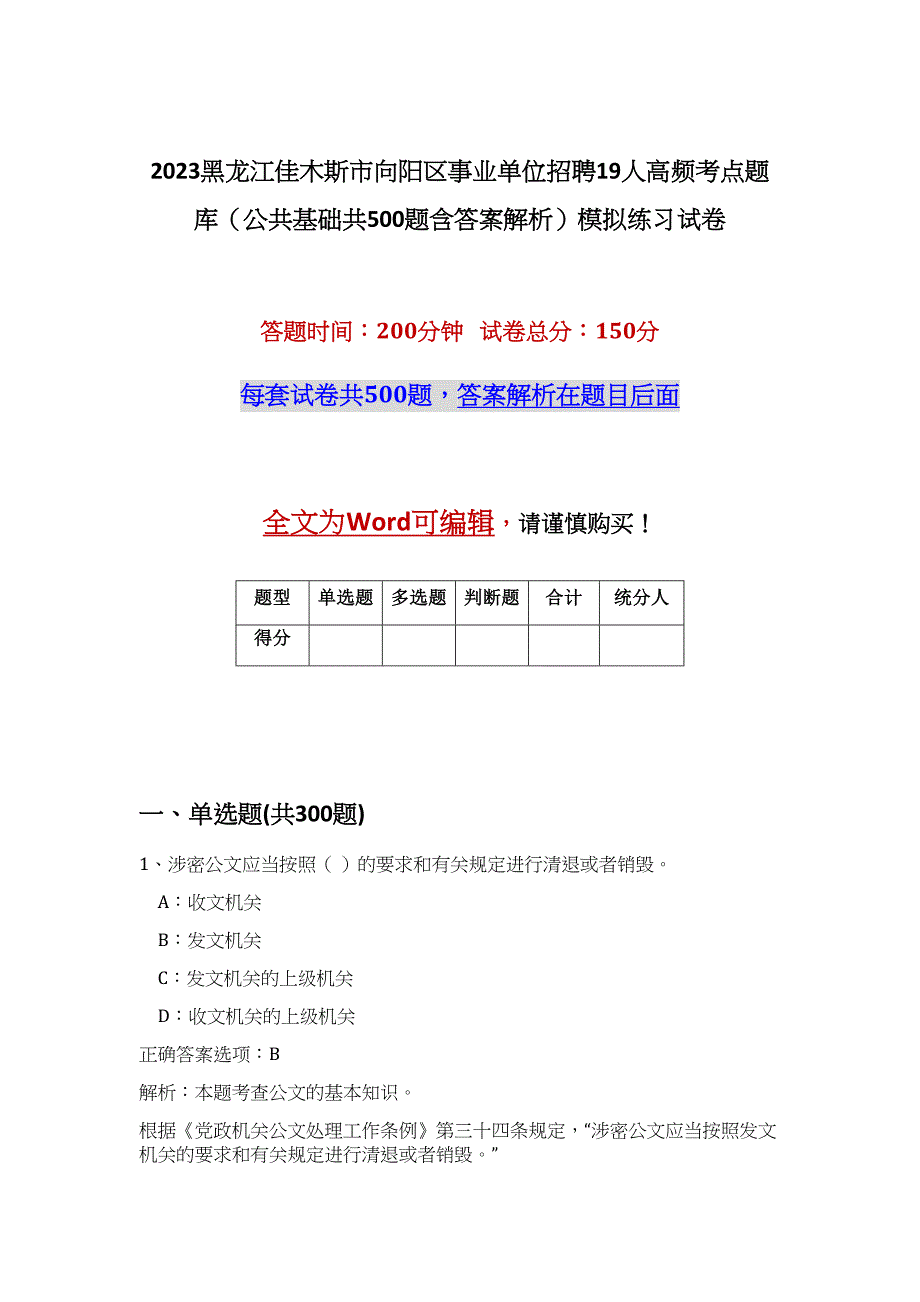 2023黑龙江佳木斯市向阳区事业单位招聘19人高频考点题库（公共基础共500题含答案解析）模拟练习试卷

答题时间：200分钟 试卷总分：150分

每套试卷共500题，答案解析在题目后面

全文为Word可编辑，请谨慎购买！

| 题型 | 单选题 | 多选题 | 判断题 | 合计 | 统分人 |
|---|---|---|---|---|---|
| 得分 | | | | | |

一、单选题(共300题)

1、涉密公文应当按照（ ）的要求和有关规定进行清退或者销毁。

A：收文机关

B：发文机关

C：发文机关的上级机关

D：收文机关的上级机关

正确答案选项：B

解析：本题考查公文的基本知识。

根据《党政机关公文处理工作条例》第三十四条规定，“涉密公文应当按照发文机关的要求和有关规定进行清退或者销毁。”